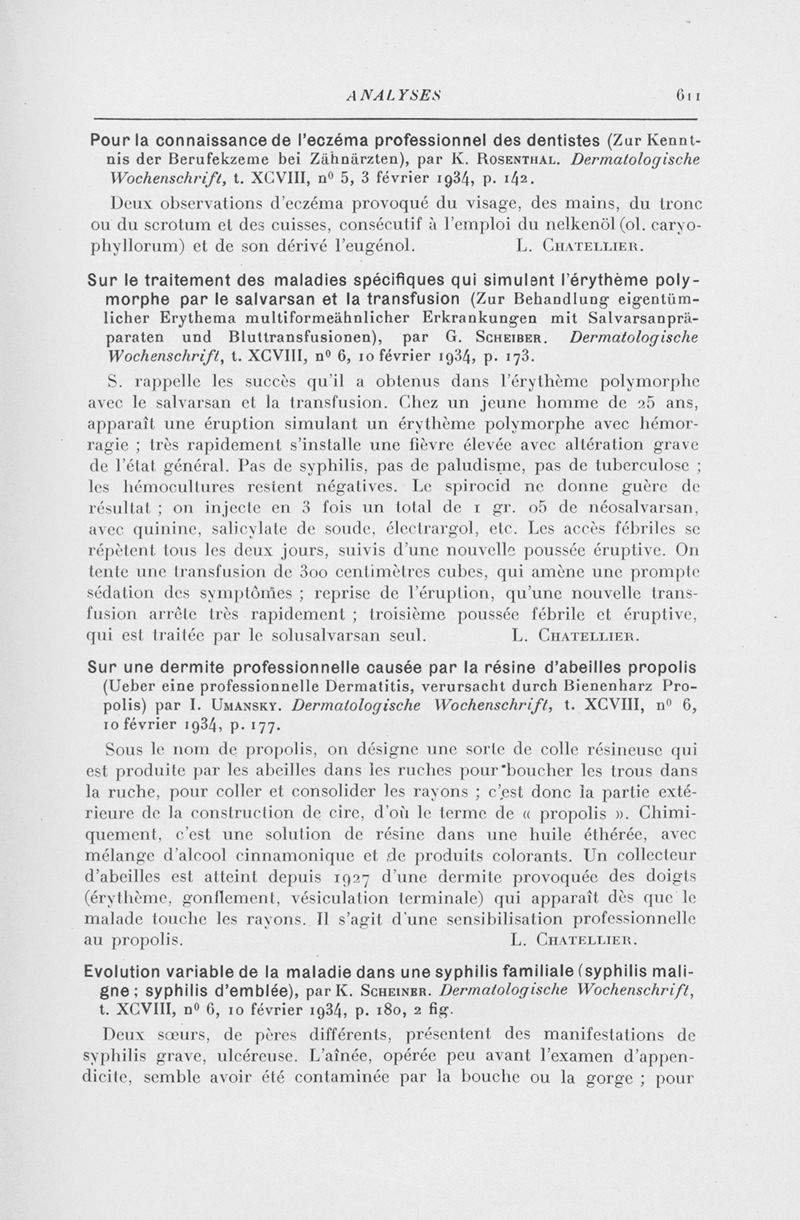 ANALYSES 611

Pour la connaissance de l'eczéma professionnel des dentistes (Zur Kenntnis der Berufekzeme bei Zähnärzten), par K. Rosenthal. Dermatologische Wochenschrift, t. XCVIII, nº 5, 3 février 1934, p. 142.

Deux observations d'eczéma provoqué du visage, des mains, du tronc ou du scrotum et des cuisses, consécutif à l'emploi du nelkenöl (ol. caryophyllorum) et de son dérivé l'eugénol. L. Chatellier.

Sur le traitement des maladies spécifiques qui simulent l'érythème polymorphe par le salvarsan et la transfusion (Zur Behandlung eigentümlicher Erythema multiformeähnlicher Erkrankungen mit Salvarsanpräparaten und Bluttransfusionen), par G. Scheiber. Dermatologische Wochenschrift, t. XCVIII, nº 6, 10 février 1934, p. 173.

S. rappelle les succès qu'il a obtenus dans l'érythème polymorphe avec le salvarsan et la transfusion. Chez un jeune homme de 25 ans, apparaît une éruption simulant un érythème polymorphe avec hémorragie ; très rapidement s'installe une fièvre élevée avec altération grave de l'état général. Pas de syphilis, pas de paludisme, pas de tuberculose ; les hémocultures restent négatives. Le spirocid ne donne guère de résultat ; on injecte en 3 fois un total de 1 gr. 05 de néosalvarsan, avec quinine, salicylate de soude, électrargol, etc. Les accès fébriles se répètent tous les deux jours, suivis d'une nouvelle poussée éruptive. On tente une transfusion de 300 centimètres cubes, qui amène une prompte sédation des symptômes ; reprise de l'éruption, qu'une nouvelle transfusion arrête très rapidement ; troisième poussée fébrile et éruptive, qui est traitée par le solusalvarsan seul. L. Chatellier.

Sur une dermite professionnelle causée par la résine d'abeilles propolis (Ueber eine professionnelle Dermatitis, verursacht durch Bienenharz Propolis) par I. Umansky. Dermatologische Wochenschrift, t. XCVIII, nº 6, 10 février 1934, p. 177.

Sous le nom de propolis, on désigne une sorte de colle résineuse qui est produite par les abeilles dans les ruches pour boucher les trous dans la ruche, pour coller et consolider les rayons ; c'est donc la partie extérieure de la construction de cire, d'où le terme de « propolis ». Chimiquement, c'est une solution de résine dans une huile éthérée, avec mélange d'alcool cinnamonique et de produits colorants. Un collecteur d'abeilles est atteint depuis 1927 d'une dermite provoquée des doigts (érythème, gonflement, vésiculation terminale) qui apparaît dès que le malade touche les rayons. Il s'agit d'une sensibilisation professionnelle au propolis. L. Chatellier.

Evolution variable de la maladie dans une syphilis familiale (syphilis maligne ; syphilis d'emblée), par K. Scheiner. Dermatologische Wochenschrift, t. XCVIII, nº 6, 10 février 1934, p. 180, 2 fig.

Deux sœurs, de pères différents, présentent des manifestations de syphilis grave, ulcéreuse. L'aînée, opérée peu avant l'examen d'appendicite, semble avoir été contaminée par la bouche ou la gorge ; pour